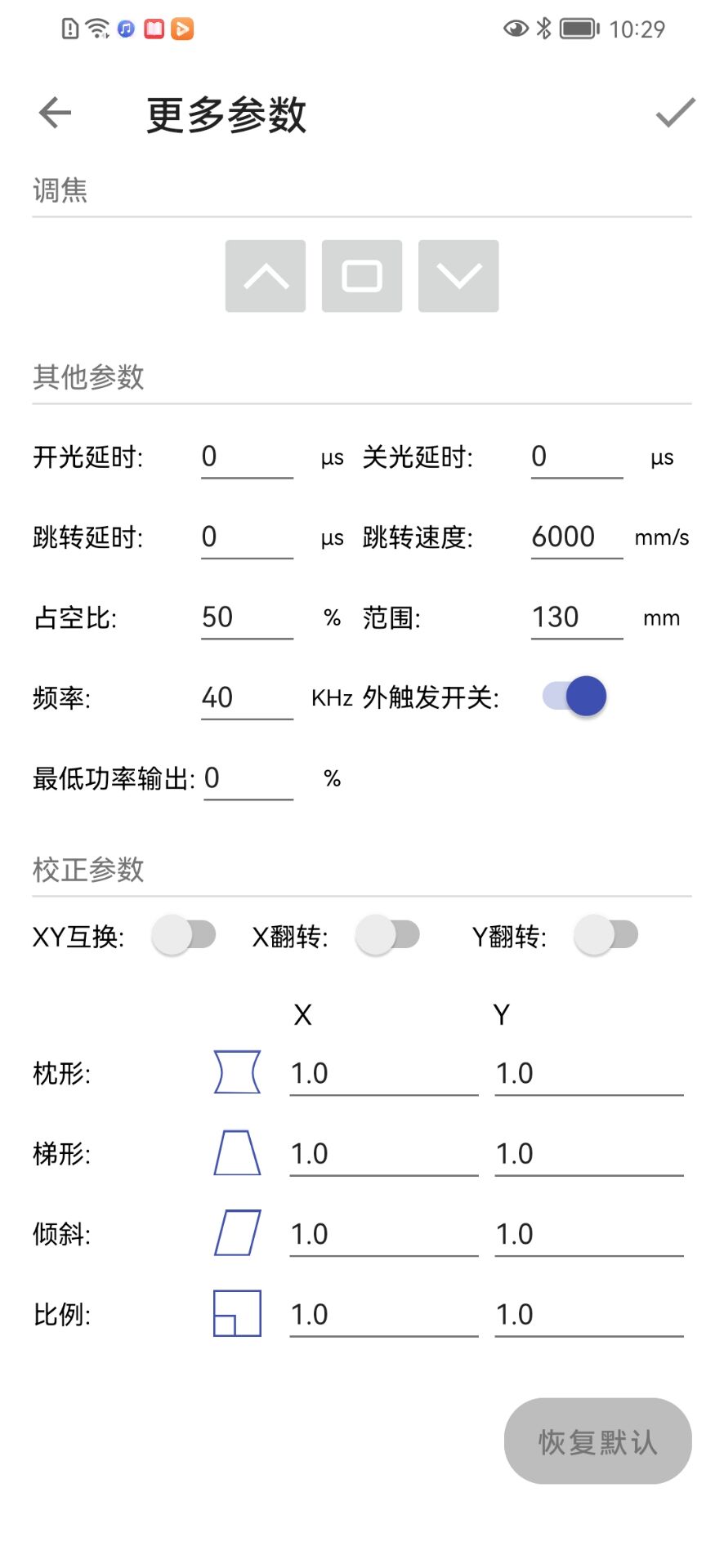 10:29

更多参数

调焦

其他参数

开光延时: 0 µs 关光延时: 0 µs

跳转延时: 0 µs 跳转速度: 6000 mm/s

占空比: 50 % 范围: 130 mm

频率: 40 KHz 外触发开关:

最低功率输出: 0 %

校正参数

XY互换: X翻转: Y翻转:

| | X | Y |
|---|---|---|
| 枕形: | 1.0 | 1.0 |
| 梯形: | 1.0 | 1.0 |
| 倾斜: | 1.0 | 1.0 |
| 比例: | 1.0 | 1.0 |

恢复默认